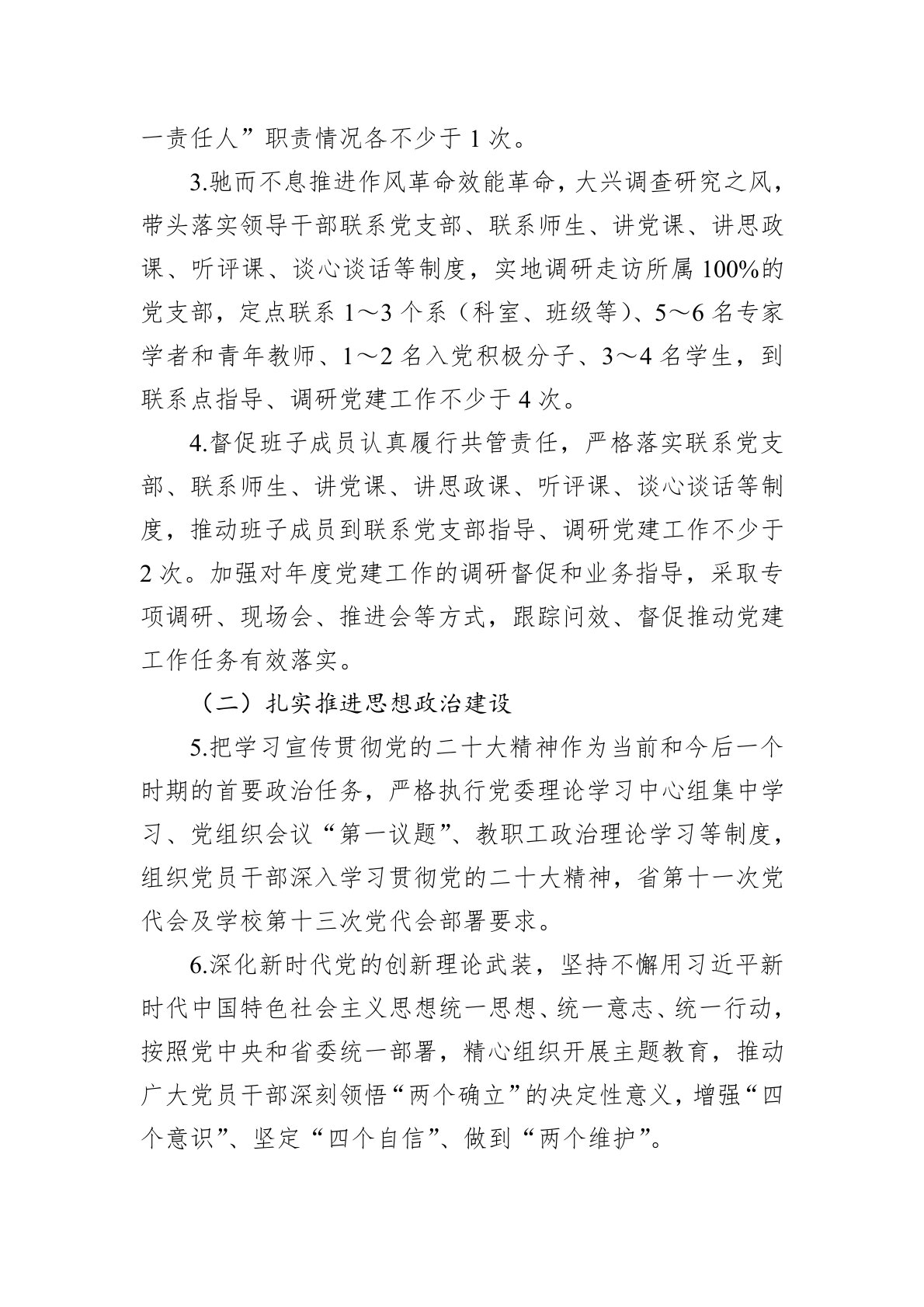 一责任人”职责情况各不少于 1 次。

3.驰而不息推进作风革命效能革命，大兴调查研究之风，带头落实领导干部联系党支部、联系师生、讲党课、讲思政课、听评课、谈心谈话等制度，实地调研走访所属 100%的党支部，定点联系 1～3 个系（科室、班级等）、5～6 名专家学者和青年教师、1～2 名入党积极分子、3～4 名学生，到联系点指导、调研党建工作不少于 4 次。

4.督促班子成员认真履行共管责任，严格落实联系党支部、联系师生、讲党课、讲思政课、听评课、谈心谈话等制度，推动班子成员到联系党支部指导、调研党建工作不少于 2 次。加强对年度党建工作的调研督促和业务指导，采取专项调研、现场会、推进会等方式，跟踪问效、督促推动党建工作任务有效落实。

（二）扎实推进思想政治建设

5.把学习宣传贯彻党的二十大精神作为当前和今后一个时期的首要政治任务，严格执行党委理论学习中心组集中学习、党组织会议“第一议题”、教职工政治理论学习等制度，组织党员干部深入学习贯彻党的二十大精神，省第十一次党代会及学校第十三次党代会部署要求。

6.深化新时代党的创新理论武装，坚持不懈用习近平新时代中国特色社会主义思想统一思想、统一意志、统一行动，按照党中央和省委统一部署，精心组织开展主题教育，推动广大党员干部深刻领悟“两个确立”的决定性意义，增强“四个意识”、坚定“四个自信”、做到“两个维护”。